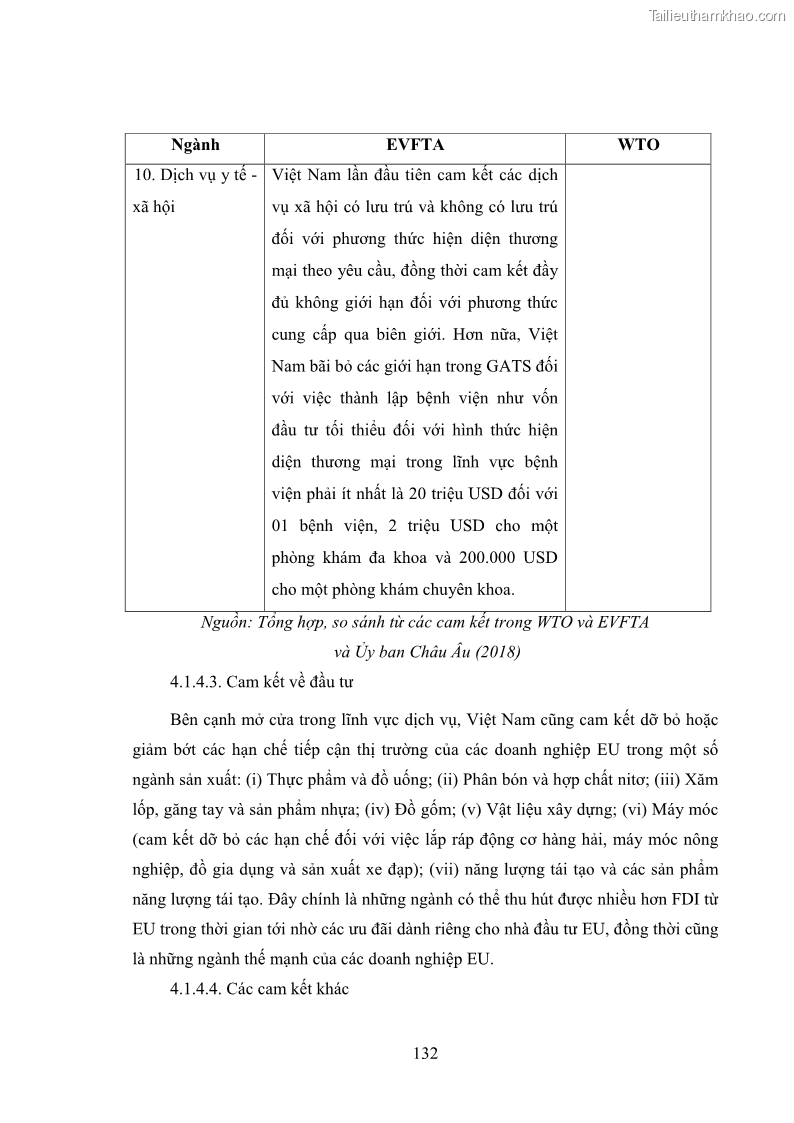 Tailieuthamkhao.com

| Ngành | EVFTA | WTO |
|---|---|---|
| 10. Dịch vụ y tế - xã hội | Việt Nam lần đầu tiên cam kết các dịch vụ xã hội có lưu trú và không có lưu trú đối với phương thức hiện diện thương mại theo yêu cầu, đồng thời cam kết đầy đủ không giới hạn đối với phương thức cung cấp qua biên giới. Hơn nữa, Việt Nam bãi bỏ các giới hạn trong GATS đối với việc thành lập bệnh viện như vốn đầu tư tối thiểu đối với hình thức hiện diện thương mại trong lĩnh vực bệnh viện phải ít nhất là 20 triệu USD đối với 01 bệnh viện, 2 triệu USD cho một phòng khám đa khoa và 200.000 USD cho một phòng khám chuyên khoa. | |

Nguồn: Tổng hợp, so sánh từ các cam kết trong WTO và EVFTA và Ủy ban Châu Âu (2018)

4.1.4.3. Cam kết về đầu tư

Bên cạnh mở cửa trong lĩnh vực dịch vụ, Việt Nam cũng cam kết dỡ bỏ hoặc giảm bớt các hạn chế tiếp cận thị trường của các doanh nghiệp EU trong một số ngành sản xuất: (i) Thực phẩm và đồ uống; (ii) Phân bón và hợp chất nitơ; (iii) Xăm lốp, găng tay và sản phẩm nhựa; (iv) Đồ gốm; (v) Vật liệu xây dựng; (vi) Máy móc (cam kết dỡ bỏ các hạn chế đối với việc lắp ráp động cơ hàng hải, máy móc nông nghiệp, đồ gia dụng và sản xuất xe đạp); (vii) năng lượng tái tạo và các sản phẩm năng lượng tái tạo. Đây chính là những ngành có thể thu hút được nhiều hơn FDI từ EU trong thời gian tới nhờ các ưu đãi dành riêng cho nhà đầu tư EU, đồng thời cũng là những ngành thế mạnh của các doanh nghiệp EU.

4.1.4.4. Các cam kết khác

132